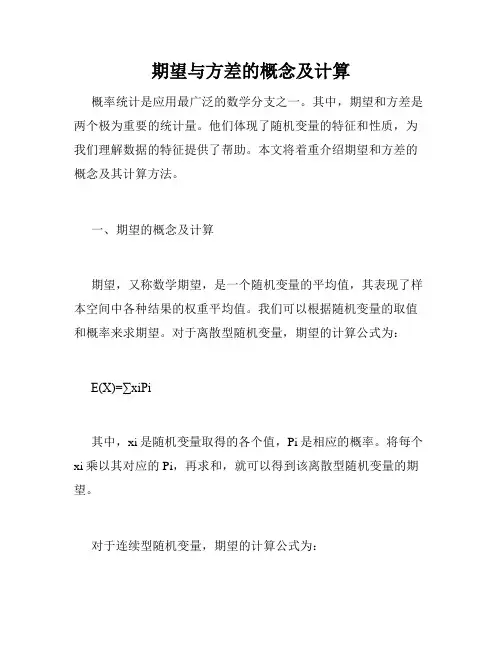 期望与方差的概念及计算

概率统计是应用最广泛的数学分支之一。其中，期望和方差是两个极为重要的统计量。他们体现了随机变量的特征和性质，为我们理解数据的特征提供了帮助。本文将着重介绍期望和方差的概念及其计算方法。

一、期望的概念及计算

期望，又称数学期望，是一个随机变量的平均值，其表现了样本空间中各种结果的权重平均值。我们可以根据随机变量的取值和概率来求期望。对于离散型随机变量，期望的计算公式为：

E(X)=∑xiPi

其中，xi是随机变量取得的各个值，Pi是相应的概率。将每个xi乘以其对应的Pi，再求和，就可以得到该离散型随机变量的期望。

对于连续型随机变量，期望的计算公式为：